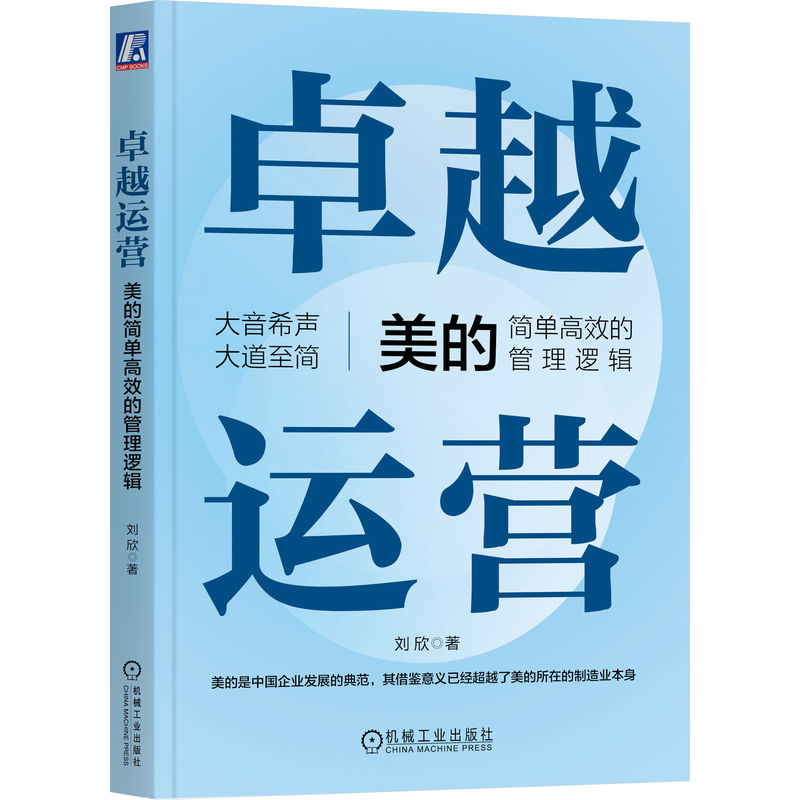 CMP BOOKS

卓越运营

美的简单高效的管理逻辑

刘欣◎著

机械工业出版社
CHINA MACHINE PRESS

卓越

大音希声
大道至简

美的

简单高效的
管理逻辑

运营

刘欣◎著

美的是中国企业发展的典范，其借鉴意义已经超越了美的所在的制造业本身

机械工业出版社
CHINA MACHINE PRESS